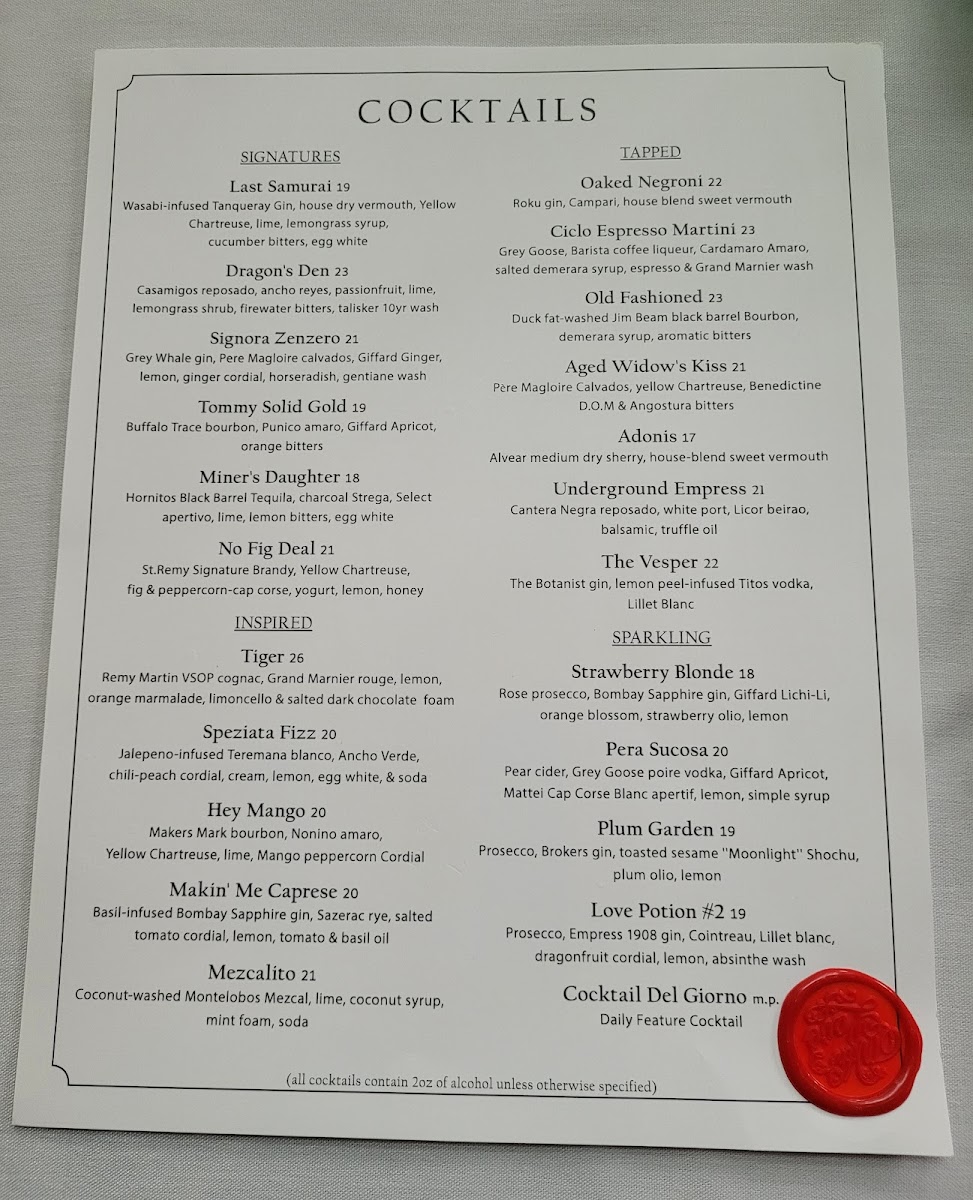 COCKTAILS

SIGNATURES

Last Samurai 19
Wasabi-infused Tanqueray Gin, house dry vermouth, Yellow Chartreuse, lime, lemongrass syrup, cucumber bitters, egg white

Dragon's Den 23
Casamigos reposado, ancho reyes, passionfruit, lime, lemongrass shrub, firewater bitters, talisker 10yr wash

Signora Zenzero 21
Grey Whale gin, Pere Magloire calvados, Giffard Ginger, lemon, ginger cordial, horseradish, gentiane wash

Tommy Solid Gold 19
Buffalo Trace bourbon, Punico amaro, Giffard Apricot, orange bitters

Miner's Daughter 18
Hornitos Black Barrel Tequila, charcoal Strega, Select apertivo, lime, lemon bitters, egg white

No Fig Deal 21
St.Remy Signature Brandy, Yellow Chartreuse, fig & peppercorn-cap corse, yogurt, lemon, honey

INSPIRED

Tiger 26
Remy Martin VSOP cognac, Grand Marnier rouge, lemon, orange marmalade, limoncello & salted dark chocolate foam

Speziata Fizz 20
Jalepeno-infused Teremana blanco, Ancho Verde, chili-peach cordial, cream, lemon, egg white, & soda

Hey Mango 20
Makers Mark bourbon, Nonino amaro, Yellow Chartreuse, lime, Mango peppercorn Cordial

Makin' Me Caprese 20
Basil-infused Bombay Sapphire gin, Sazerac rye, salted tomato cordial, lemon, tomato & basil oil

Mezcalito 21
Coconut-washed Montelobos Mezcal, lime, coconut syrup, mint foam, soda

TAPPED

Oaked Negroni 22
Roku gin, Campari, house blend sweet vermouth

Ciclo Espresso Martini 23
Grey Goose, Barista coffee liqueur, Cardamaro Amaro, salted demerara syrup, espresso & Grand Marnier wash

Old Fashioned 23
Duck fat-washed Jim Beam black barrel Bourbon, demerara syrup, aromatic bitters

Aged Widow's Kiss 21
Pere Magloire Calvados, yellow Chartreuse, Benedictine D.O.M & Angostura bitters

Adonis 17
Alvear medium dry sherry, house-blend sweet vermouth

Underground Empress 21
Cantera Negra reposado, white port, Licor beirao, balsamic, truffle oil

The Vesper 22
The Botanist gin, lemon peel-infused Titos vodka, Lillet Blanc

SPARKLING

Strawberry Blonde 18
Rose prosecco, Bombay Sapphire gin, Giffard Lichi-Li, orange blossom, strawberry olio, lemon

Pera Sucosa 20
Pear cider, Grey Goose poire vodka, Giffard Apricot, Mattei Cap Corse Blanc apertif, lemon, simple syrup

Plum Garden 19
Prosecco, Brokers gin, toasted sesame "Moonlight" Shochu, plum olio, lemon

Love Potion #2 19
Prosecco, Empress 1908 gin, Cointreau, Lillet blanc, dragonfruit cordial, lemon, absinthe wash

Cocktail Del Giorno m.p.
Daily Feature Cocktail

(all cocktails contain 2oz of alcohol unless otherwise specified)